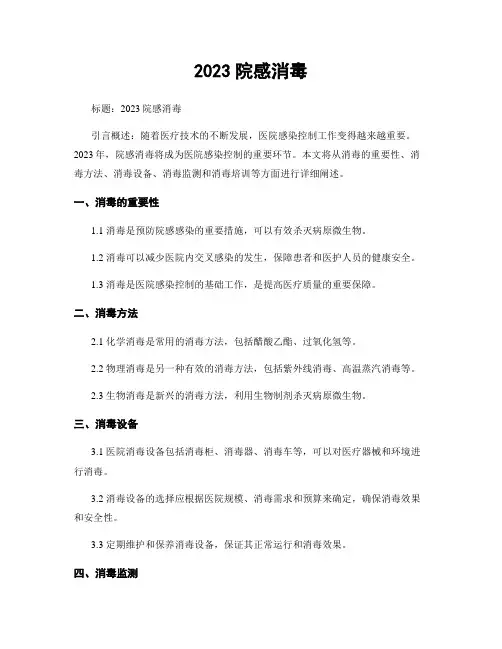 2023 院感消毒

标题：2023 院感消毒

引言概述：随着医疗技术的不断发展，医院感染控制工作变得越来越重要。2023 年，院感消毒将成为医院感染控制的重要环节。本文将从消毒的重要性、消毒方法、消毒设备、消毒监测和消毒培训等方面进行详细阐述。

一、消毒的重要性

1.1 消毒是预防院感感染的重要措施，可以有效杀灭病原微生物。

1.2 消毒可以减少医院内交叉感染的发生，保障患者和医护人员的健康安全。

1.3 消毒是医院感染控制的基础工作，是提高医疗质量的重要保障。

二、消毒方法

2.1 化学消毒是常用的消毒方法，包括醋酸乙酯、过氧化氢等。

2.2 物理消毒是另一种有效的消毒方法，包括紫外线消毒、高温蒸汽消毒等。

2.3 生物消毒是新兴的消毒方法，利用生物制剂杀灭病原微生物。

三、消毒设备

3.1 医院消毒设备包括消毒柜、消毒器、消毒车等，可以对医疗器械和环境进行消毒。

3.2 消毒设备的选择应根据医院规模、消毒需求和预算来确定，确保消毒效果和安全性。

3.3 定期维护和保养消毒设备，保证其正常运行和消毒效果。

四、消毒监测